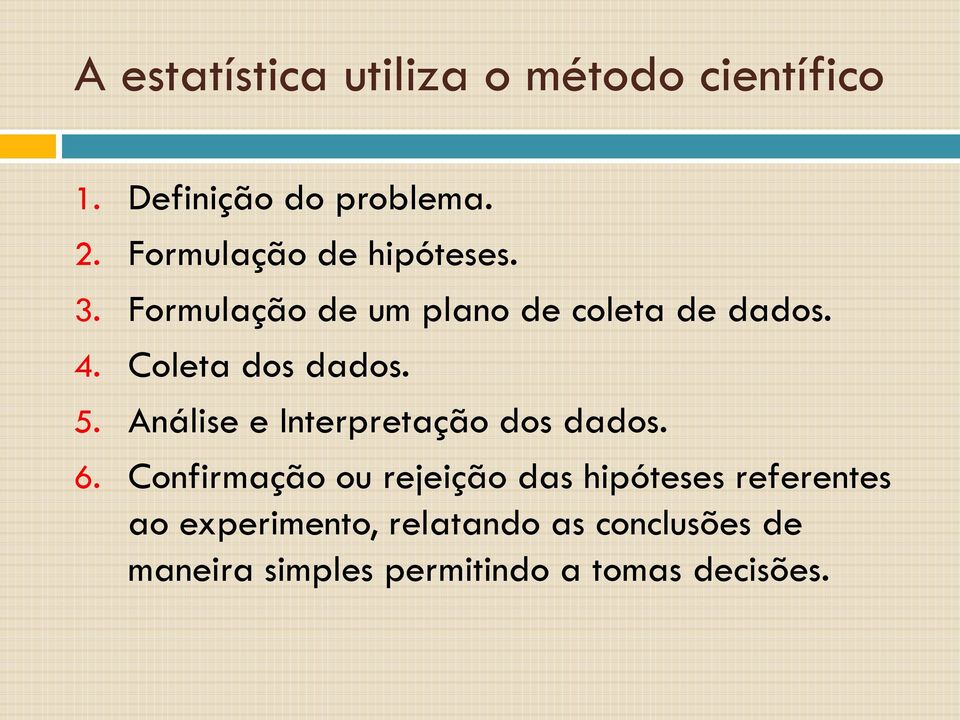 A estatística utiliza o método científico

1. Definição do problema.
2. Formulação de hipóteses.
3. Formulação de um plano de coleta de dados.
4. Coleta dos dados.
5. Análise e Interpretação dos dados.
6. Confirmação ou rejeição das hipóteses referentes ao experimento, relatando as conclusões de maneira simples permitindo a tomas decisões.